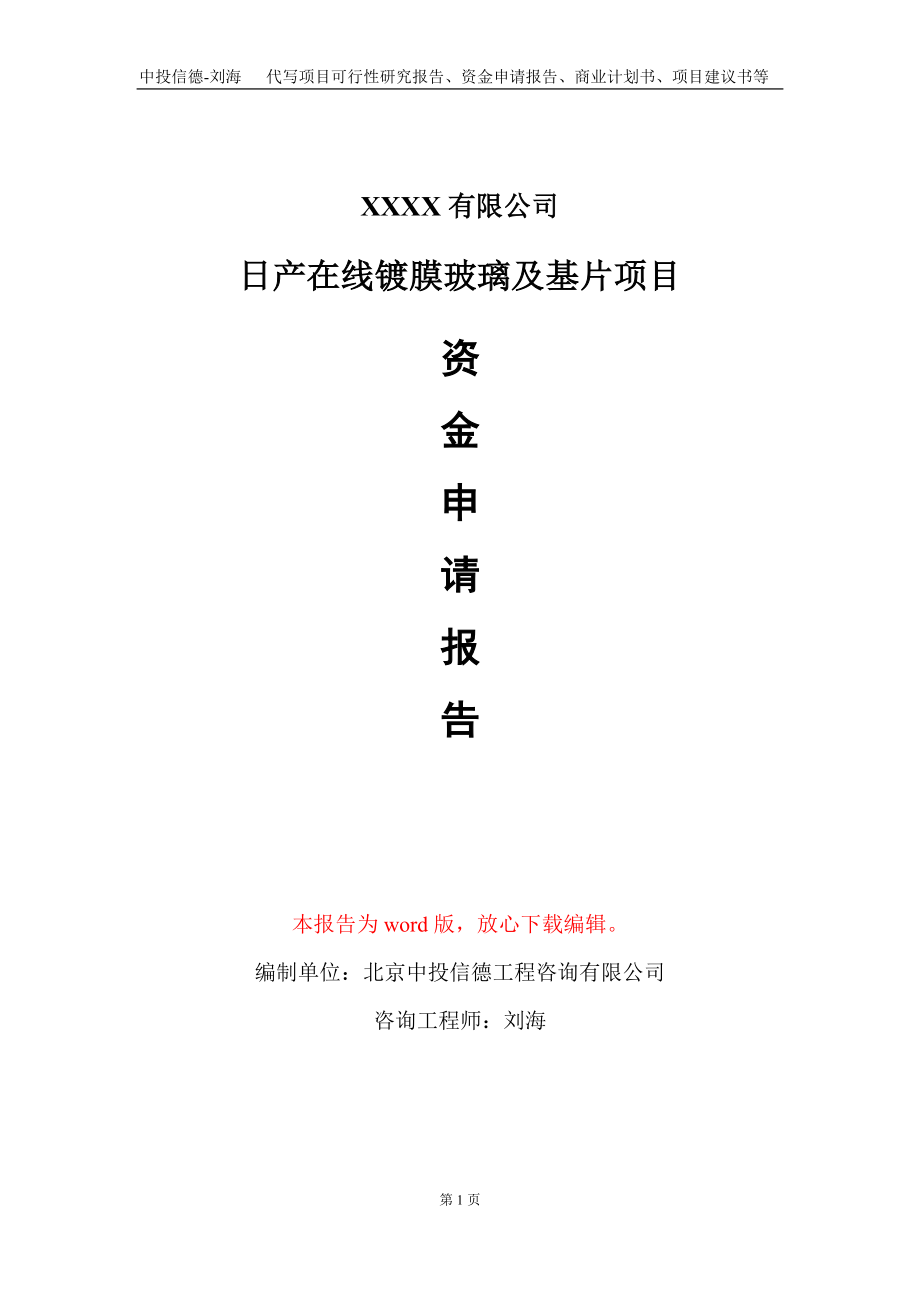 中投信德-刘海　代写项目可行性研究报告、资金申请报告、商业计划书、项目建议书等

XXXX 有限公司

日产在线镀膜玻璃及基片项目

资

金

申

请

报

告

本报告为 word 版，放心下载编辑。

编制单位：北京中投信德工程咨询有限公司

咨询工程师：刘海

第 1 页